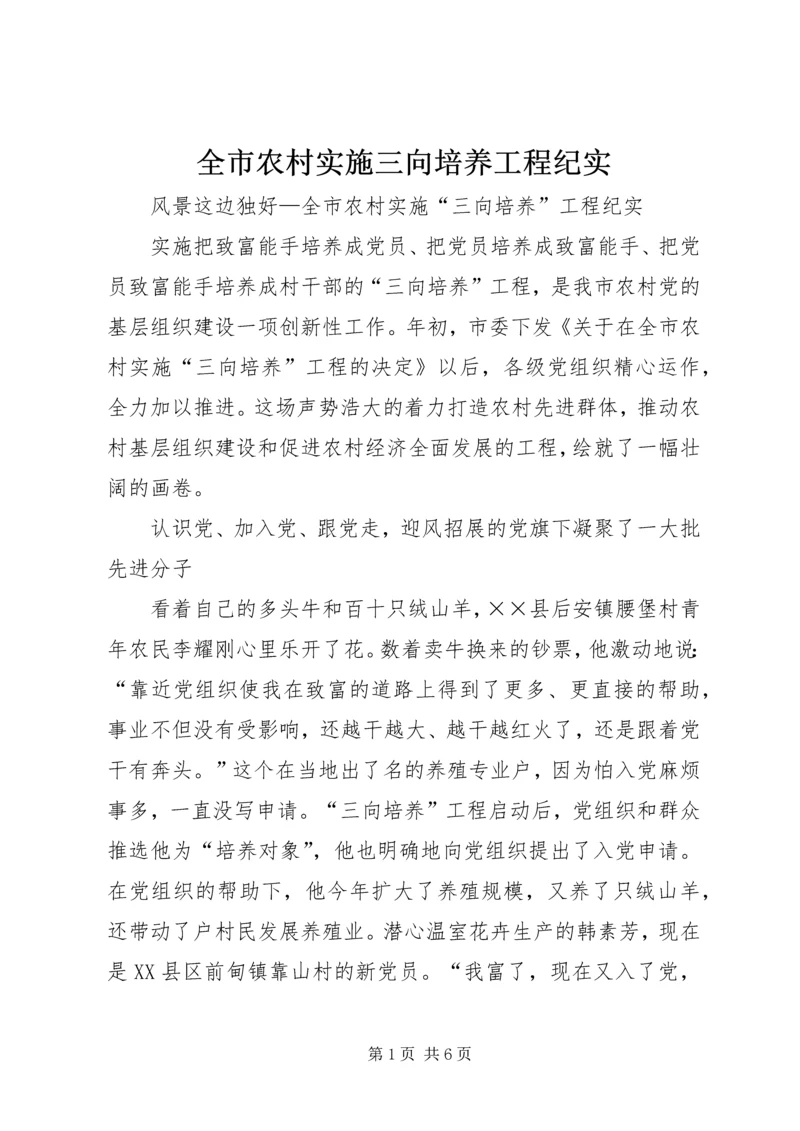 全市农村实施三向培养工程纪实

风景这边独好—全市农村实施“三向培养”工程纪实

实施把致富能手培养成党员、把党员培养成致富能手、把党员致富能手培养成村干部的“三向培养”工程，是我市农村党的基层组织建设一项创新性工作。年初，市委下发《关于在全市农村实施“三向培养”工程的决定》以后，各级党组织精心运作，全力加以推进。这场声势浩大的着力打造农村先进群体，推动农村基层组织建设和促进农村经济全面发展的工程，绘就了一幅壮阔的画卷。

认识党、加入党、跟党走，迎风招展的党旗下凝聚了一大批先进分子

看着自己的多头牛和百十只绒山羊，××县后安镇腰堡村青年农民李耀刚心里乐开了花。数着卖牛换来的钞票，他激动地说：“靠近党组织使我在致富的道路上得到了更多、更直接的帮助，事业不但没有受影响，还越干越大、越干越红火了，还是跟着党干有奔头。”这个在当地出了名的养殖专业户，因为怕入党麻烦事多，一直没写申请。“三向培养”工程启动后，党组织和群众推选他为“培养对象”，他也明确地向党组织提出了入党申请。在党组织的帮助下，他今年扩大了养殖规模，又养了只绒山羊，还带动了户村民发展养殖业。潜心温室花卉生产的韩素芳，现在是XX县区前甸镇靠山村的新党员。“我富了，现在又入了党，

第1页 共6页